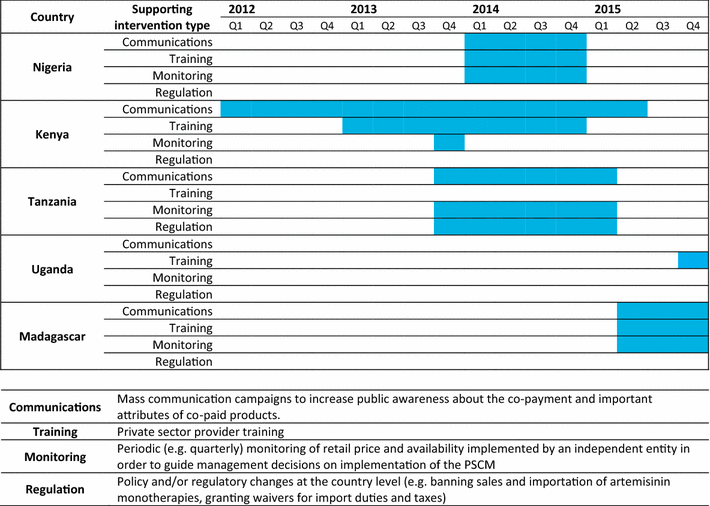 | Country | Supporting intervention type | 2012 Q1 | Q2 | Q3 | Q4 | 2013 Q1 | Q2 | Q3 | Q4 | 2014 Q1 | Q2 | Q3 | Q4 | 2015 Q1 | Q2 | Q3 | Q4 |
|---|---|---|---|---|---|---|---|---|---|---|---|---|---|---|---|---|---|
| Nigeria | Communications | | | | | | | | | | | | | | | | |
| | Training | | | | | | | | | | | | | | | | |
| | Monitoring | | | | | | | | | | | | | | | | |
| | Regulation | | | | | | | | | | | | | | | | |
| Kenya | Communications | | | | | | | | | | | | | | | | |
| | Training | | | | | | | | | | | | | | | | |
| | Monitoring | | | | | | | | | | | | | | | | |
| | Regulation | | | | | | | | | | | | | | | | |
| Tanzania | Communications | | | | | | | | | | | | | | | | |
| | Training | | | | | | | | | | | | | | | | |
| | Monitoring | | | | | | | | | | | | | | | | |
| | Regulation | | | | | | | | | | | | | | | | |
| Uganda | Communications | | | | | | | | | | | | | | | | |
| | Training | | | | | | | | | | | | | | | | |
| | Monitoring | | | | | | | | | | | | | | | | |
| | Regulation | | | | | | | | | | | | | | | | |
| Madagascar | Communications | | | | | | | | | | | | | | | | |
| | Training | | | | | | | | | | | | | | | | |
| | Monitoring | | | | | | | | | | | | | | | | |
| | Regulation | | | | | | | | | | | | | | | | |

| | |
|---|---|
| Communications | Mass communication campaigns to increase public awareness about the co-payment and important attributes of co-paid products. |
| Training | Private sector provider training |
| Monitoring | Periodic (e.g. quarterly) monitoring of retail price and availability implemented by an independent entity in order to guide management decisions on implementation of the PSCM |
| Regulation | Policy and/or regulatory changes at the country level (e.g. banning sales and importation of artemisinin monotherapies, granting waivers for import duties and taxes) |